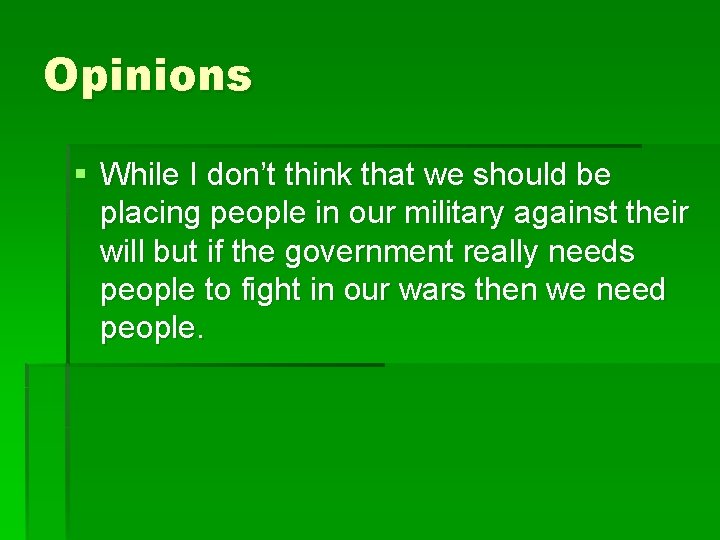 Opinions

▪ While I don’t think that we should be placing people in our military against their will but if the government really needs people to fight in our wars then we need people.